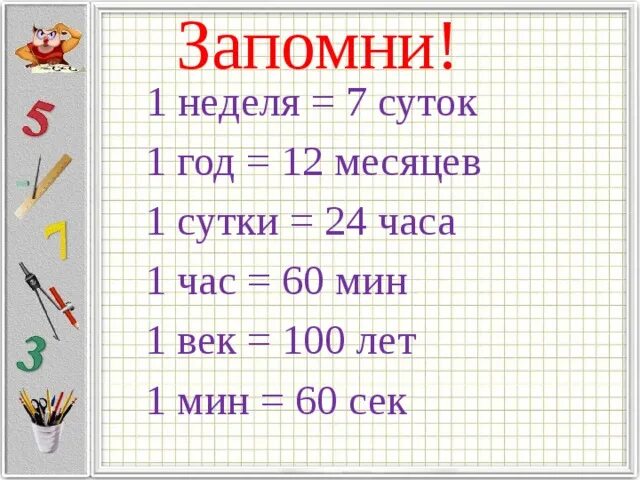 Запомни!

1 неделя = 7 суток

1 год = 12 месяцев

1 сутки = 24 часа

1 час = 60 мин

1 век = 100 лет

1 мин = 60 сек

5

7

3